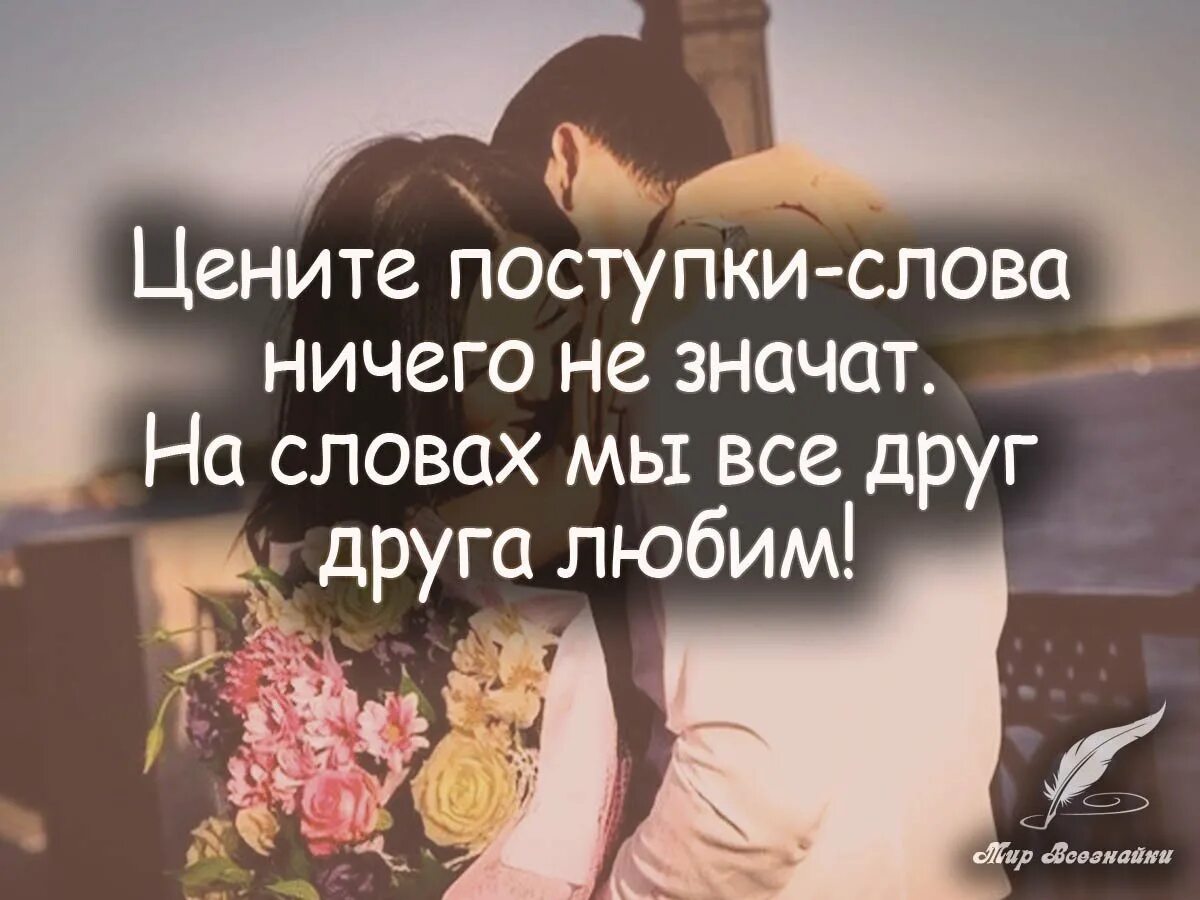 Цените поступки-слова ничего не значат. На словах мы все друг друга любим!

Мир Всезнайки